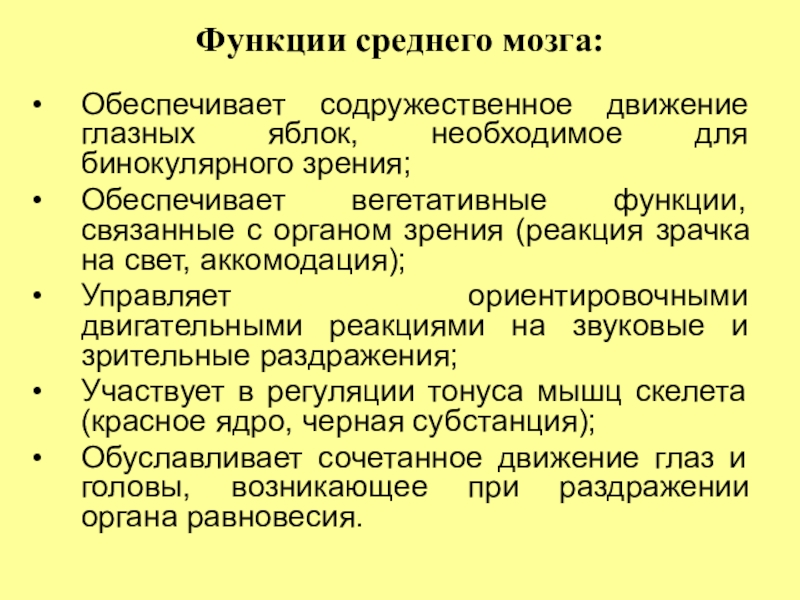 Функции среднего мозга:

• Обеспечивает содружественное движение глазных яблок, необходимое для бинокулярного зрения;
• Обеспечивает вегетативные функции, связанные с органом зрения (реакция зрачка на свет, аккомодация);
• Управляет ориентировочными двигательными реакциями на звуковые и зрительные раздражения;
• Участвует в регуляции тонуса мышц скелета (красное ядро, черная субстанция);
• Обуславливает сочетанное движение глаз и головы, возникающее при раздражении органа равновесия.